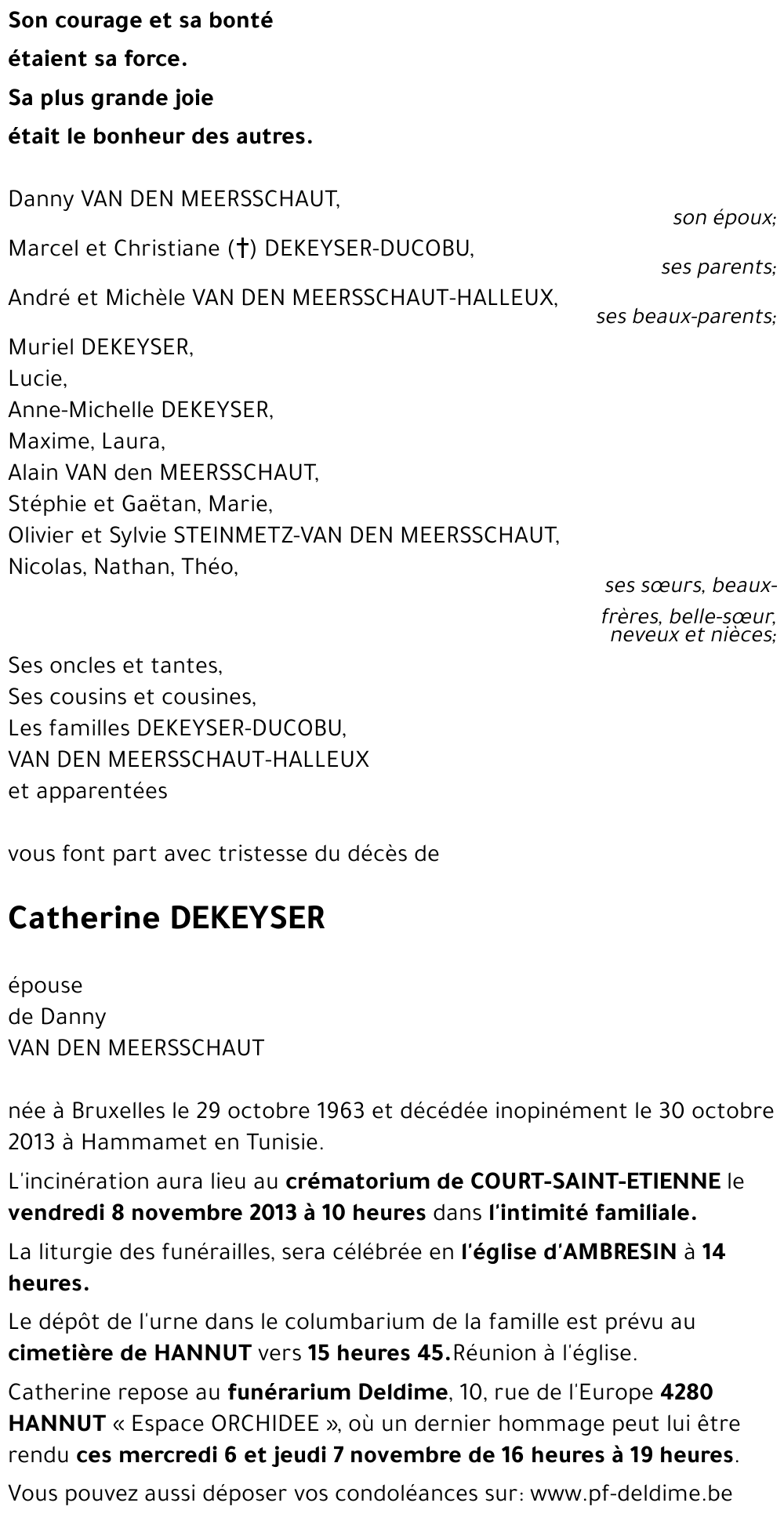 Son courage et sa bonté
étaient sa force.
Sa plus grande joie
était le bonheur des autres.

Danny VAN DEN MEERSSCHAUT,
son époux;

Marcel et Christiane (†) DEKEYSER-DUCOBU,
ses parents;

André et Michèle VAN DEN MEERSSCHAUT-HALLEUX,
ses beaux-parents;

Muriel DEKEYSER,
Lucie,
Anne-Michelle DEKEYSER,
Maxime, Laura,
Alain VAN den MEERSSCHAUT,
Stéphie et Gaëtan, Marie,
Olivier et Sylvie STEINMETZ-VAN DEN MEERSSCHAUT,
Nicolas, Nathan, Théo,
ses sœurs, beaux-frères, belle-sœur, neveux et nièces;

Ses oncles et tantes,
Ses cousins et cousines,
Les familles DEKEYSER-DUCOBU,
VAN DEN MEERSSCHAUT-HALLEUX
et apparentées

vous font part avec tristesse du décès de

Catherine DEKEYSER

épouse
de Danny
VAN DEN MEERSSCHAUT

née à Bruxelles le 29 octobre 1963 et décédée inopinément le 30 octobre 2013 à Hammamet en Tunisie.

L'incinération aura lieu au crématorium de COURT-SAINT-ETIENNE le vendredi 8 novembre 2013 à 10 heures dans l'intimité familiale.

La liturgie des funérailles, sera célébrée en l'église d'AMBRESIN à 14 heures.

Le dépôt de l'urne dans le columbarium de la famille est prévu au cimetière de HANNUT vers 15 heures 45.Réunion à l'église.

Catherine repose au funérarium Deldime, 10, rue de l'Europe 4280 HANNUT « Espace ORCHIDEE », où un dernier hommage peut lui être rendu ces mercredi 6 et jeudi 7 novembre de 16 heures à 19 heures.

Vous pouvez aussi déposer vos condoléances sur: www.pf-deldime.be